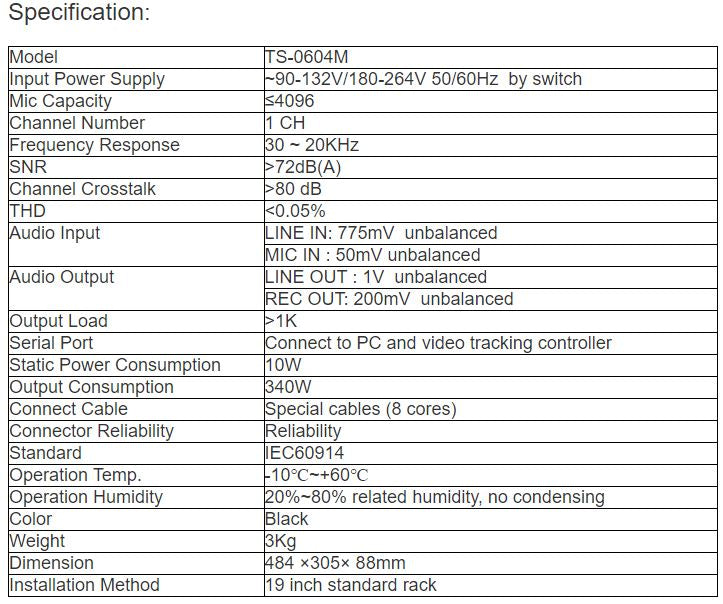 Specification:

| Model | TS-0604M |
|---|---|
| Input Power Supply | ~90-132V/180-264V 50/60Hz by switch |
| Mic Capacity | ≤4096 |
| Channel Number | 1 CH |
| Frequency Response | 30 ~ 20KHz |
| SNR | >72dB(A) |
| Channel Crosstalk | >80 dB |
| THD | <0.05% |
| Audio Input | LINE IN: 775mV unbalanced |
| | MIC IN : 50mV unbalanced |
| Audio Output | LINE OUT : 1V unbalanced |
| | REC OUT: 200mV unbalanced |
| Output Load | >1K |
| Serial Port | Connect to PC and video tracking controller |
| Static Power Consumption | 10W |
| Output Consumption | 340W |
| Connect Cable | Special cables (8 cores) |
| Connector Reliability | Reliability |
| Standard | IEC60914 |
| Operation Temp. | -10℃~+60℃ |
| Operation Humidity | 20%~80% related humidity, no condensing |
| Color | Black |
| Weight | 3Kg |
| Dimension | 484 ×305× 88mm |
| Installation Method | 19 inch standard rack |